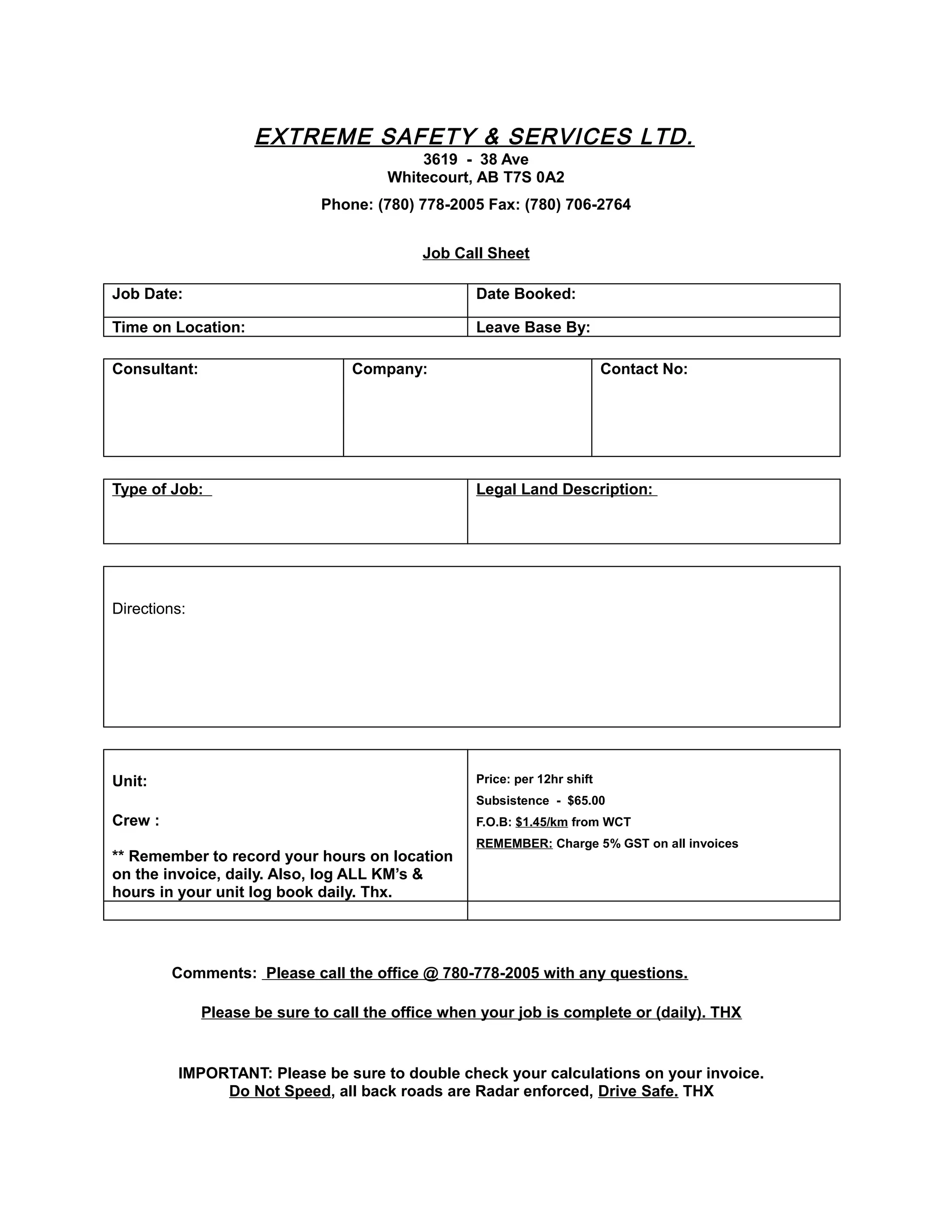 EXTREME SAFETY & SERVICES LTD.
3619 - 38 Ave
Whitecourt, AB T7S 0A2

Phone: (780) 778-2005 Fax: (780) 706-2764

Job Call Sheet

Job Date:
Date Booked:
Time on Location:
Leave Base By:

Consultant:
Company:
Contact No:

Type of Job:
Legal Land Description:

Directions:

Unit:

Crew :

** Remember to record your hours on location on the invoice, daily. Also, log ALL KM's & hours in your unit log book daily. Thx.

Price: per 12hr shift
Subsistence - $65.00
F.O.B: $1.45/km from WCT
REMEMBER: Charge 5% GST on all invoices

Comments: Please call the office @ 780-778-2005 with any questions.

Please be sure to call the office when your job is complete or (daily). THX

IMPORTANT: Please be sure to double check your calculations on your invoice.
Do Not Speed, all back roads are Radar enforced, Drive Safe. THX